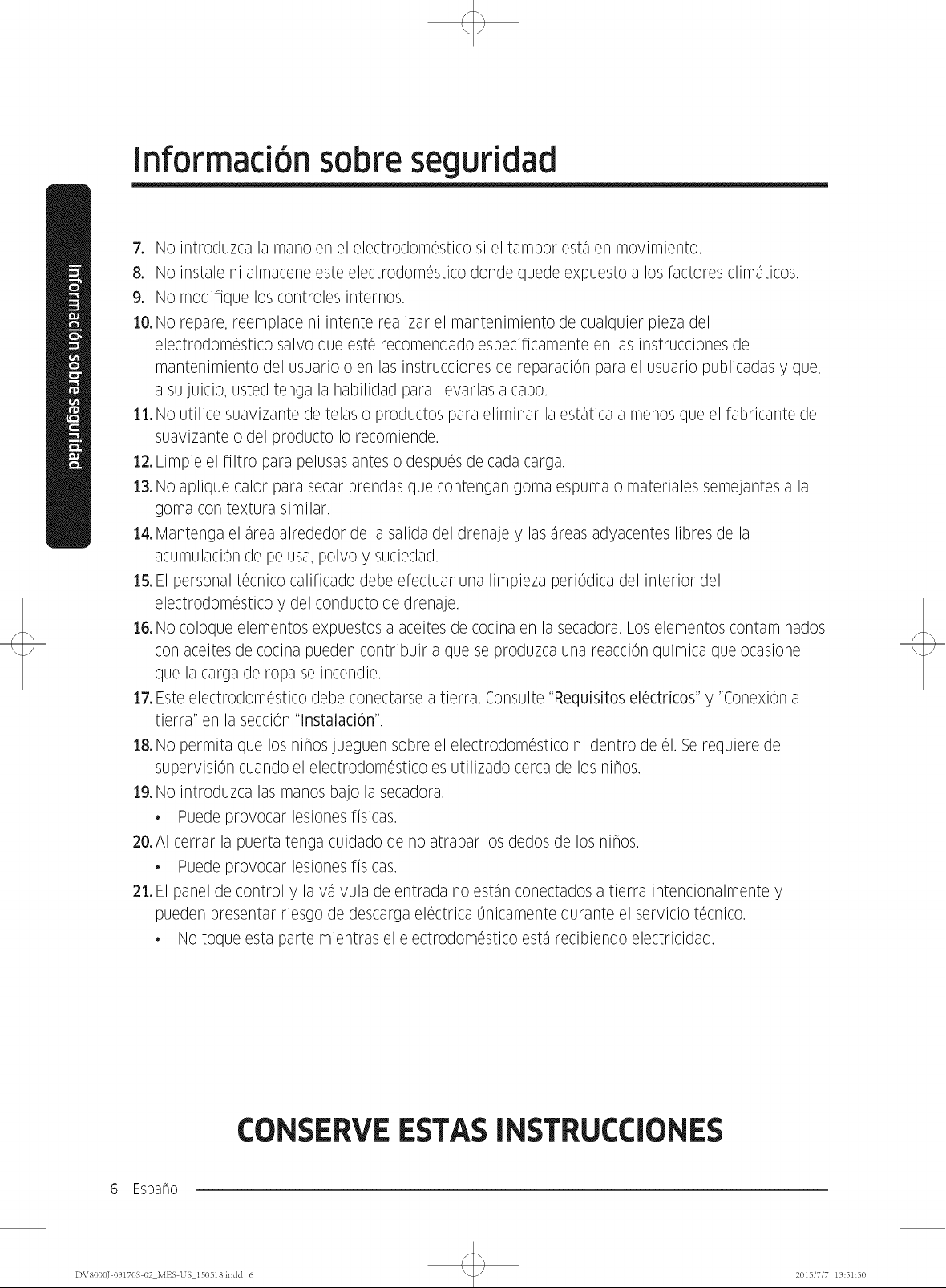 Información sobre seguridad

Información sobre seguridad

7. No introduzca la mano en el electrodoméstico si el tambor está en movimiento.
8. No instale ni almacene este electrodoméstico donde quede expuesto a los factores climáticos.
9. No modifique los controles internos.
10. No repare, reemplace ni intente realizar el mantenimiento de cualquier pieza del electrodoméstico salvo que esté recomendado específicamente en las instrucciones de mantenimiento del usuario o en las instrucciones de reparación para el usuario publicadas y que, a su juicio, usted tenga la habilidad para llevarlas a cabo.
11. No utilice suavizante de telas o productos para eliminar la estática a menos que el fabricante del suavizante o del producto lo recomiende.
12. Limpie el filtro para pelusas antes o después de cada carga.
13. No aplique calor para secar prendas que contengan goma espuma o materiales semejantes a la goma con textura similar.
14. Mantenga el área alrededor de la salida del drenaje y las áreas adyacentes libres de la acumulación de pelusa, polvo y suciedad.
15. El personal técnico calificado debe efectuar una limpieza periódica del interior del electrodoméstico y del conducto de drenaje.
16. No coloque elementos expuestos a aceites de cocina en la secadora. Los elementos contaminados con aceites de cocina pueden contribuir a que se produzca una reacción química que ocasione que la carga de ropa se incendie.
17. Este electrodoméstico debe conectarse a tierra. Consulte "Requisitos eléctricos" y "Conexión a tierra" en la sección "Instalación".
18. No permita que los niños jueguen sobre el electrodoméstico ni dentro de él. Se requiere de supervisión cuando el electrodoméstico es utilizado cerca de los niños.
19. No introduzca las manos bajo la secadora.
• Puede provocar lesiones físicas.
20. Al cerrar la puerta tenga cuidado de no atrapar los dedos de los niños.
• Puede provocar lesiones físicas.
21. El panel de control y la válvula de entrada no están conectados a tierra intencionalmente y pueden presentar riesgo de descarga eléctrica únicamente durante el servicio técnico.
• No toque esta parte mientras el electrodoméstico está recibiendo electricidad.

CONSERVE ESTAS INSTRUCCIONES

6 Español

DV8000J-03170S-02_MES-US_150518.indd 6 2015/7/7 13:51:50